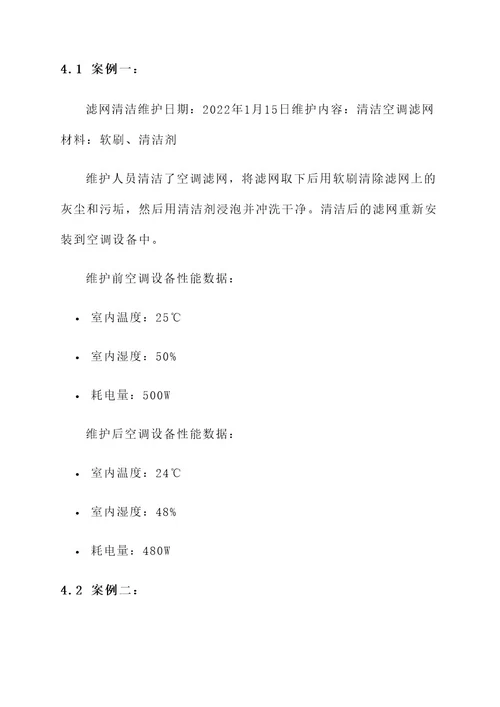 4.1 案例一：

滤网清洁维护日期：2022年1月15日维护内容：清洁空调滤网材料：软刷、清洁剂

维护人员清洁了空调滤网，将滤网取下后用软刷清除滤网上的灰尘和污垢，然后用清洁剂浸泡并冲洗干净。清洁后的滤网重新安装到空调设备中。

维护前空调设备性能数据：

• 室内温度：25℃

• 室内湿度：50%

• 耗电量：500W

维护后空调设备性能数据：

• 室内温度：24℃

• 室内湿度：48%

• 耗电量：480W

4.2 案例二：